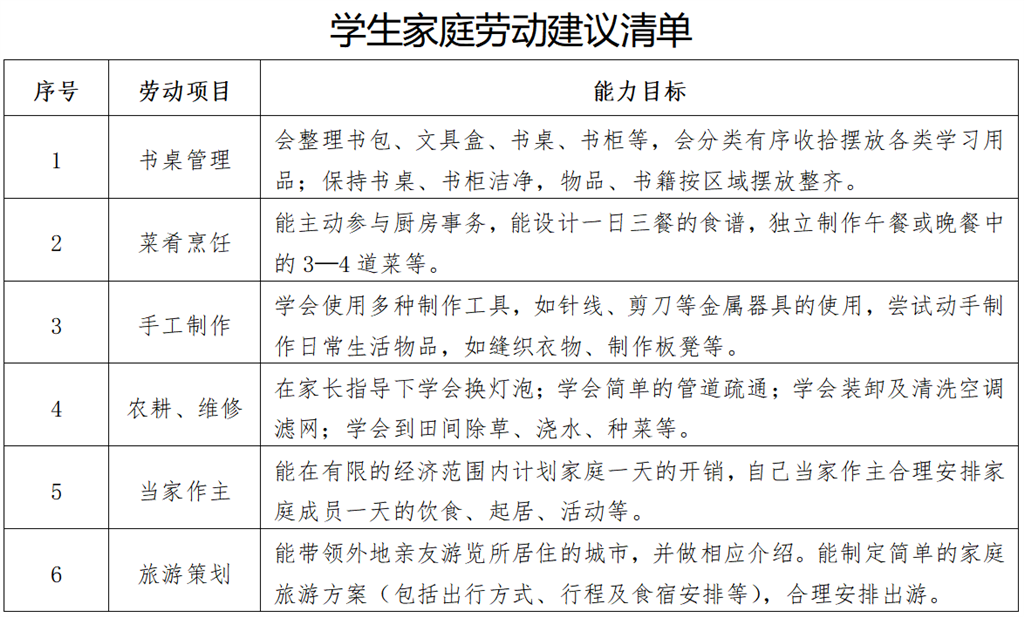 学生家庭劳动建议清单

| 序号 | 劳动项目 | 能力目标 |
|---|---|---|
| 1 | 书桌管理 | 会整理书包、文具盒、书桌、书柜等，会分类有序收拾摆放各类学习用品；保持书桌、书柜洁净，物品、书籍按区域摆放整齐。 |
| 2 | 菜肴烹饪 | 能主动参与厨房事务，能设计一日三餐的食谱，独立制作午餐或晚餐中的3—4道菜等。 |
| 3 | 手工制作 | 学会使用多种制作工具，如针线、剪刀等金属器具的使用，尝试动手制作日常生活物品，如缝织衣物、制作板凳等。 |
| 4 | 农耕、维修 | 在家长指导下学会换灯泡；学会简单的管道疏通；学会装卸及清洗空调滤网；学会到田间除草、浇水、种菜等。 |
| 5 | 当家作主 | 能在有限的经济范围内计划家庭一天的开销，自己当家作主合理安排家庭成员一天的饮食、起居、活动等。 |
| 6 | 旅游策划 | 能带领外地亲友游览所居住的城市，并做相应介绍。能制定简单的家庭旅游方案（包括出行方式、行程及食宿安排等），合理安排出游。 |